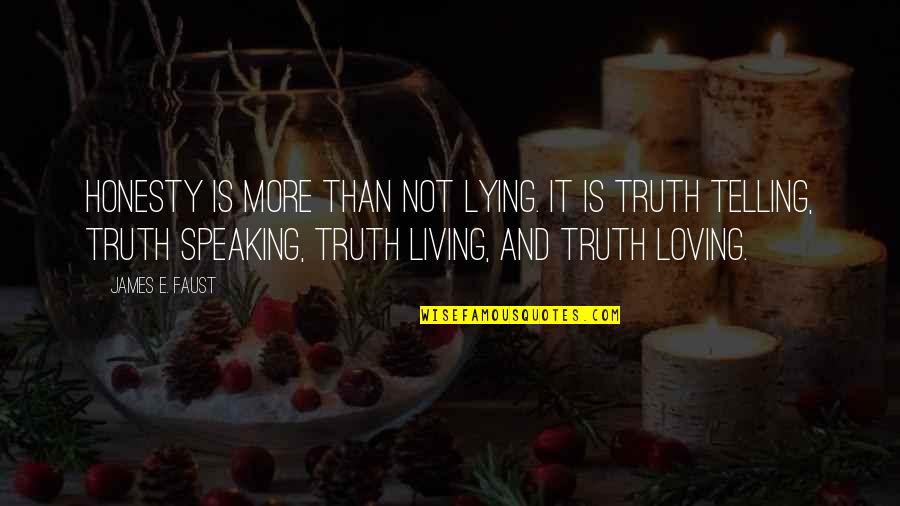 HONESTY IS MORE THAN NOT LYING. IT IS TRUTH TELLING, TRUTH SPEAKING, TRUTH LIVING, AND TRUTH LOVING.

JAMES E. FAUST

WISEFAMOUSQUOTES.COM